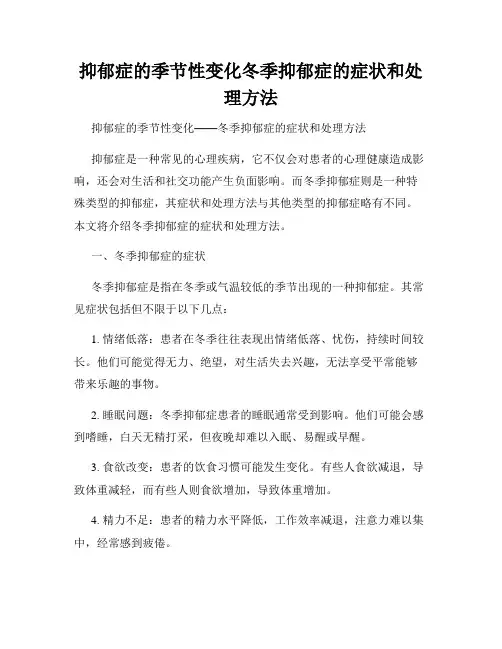 抑郁症的季节性变化冬季抑郁症的症状和处理方法

抑郁症的季节性变化——冬季抑郁症的症状和处理方法

抑郁症是一种常见的心理疾病，它不仅会对患者的心理健康造成影响，还会对生活和社交功能产生负面影响。而冬季抑郁症则是一种特殊类型的抑郁症，其症状和处理方法与其他类型的抑郁症略有不同。本文将介绍冬季抑郁症的症状和处理方法。

一、冬季抑郁症的症状

冬季抑郁症是指在冬季或气温较低的季节出现的一种抑郁症。其常见症状包括但不限于以下几点：

1. 情绪低落：患者在冬季往往表现出情绪低落、忧伤，持续时间较长。他们可能觉得无力、绝望，对生活失去兴趣，无法享受平常能够带来乐趣的事物。

2. 睡眠问题：冬季抑郁症患者的睡眠通常受到影响。他们可能会感到嗜睡，白天无精打采，但夜晚却难以入眠、易醒或早醒。

3. 食欲改变：患者的饮食习惯可能发生变化。有些人食欲减退，导致体重减轻，而有些人则食欲增加，导致体重增加。

4. 精力不足：患者的精力水平降低，工作效率减退，注意力难以集中，经常感到疲倦。